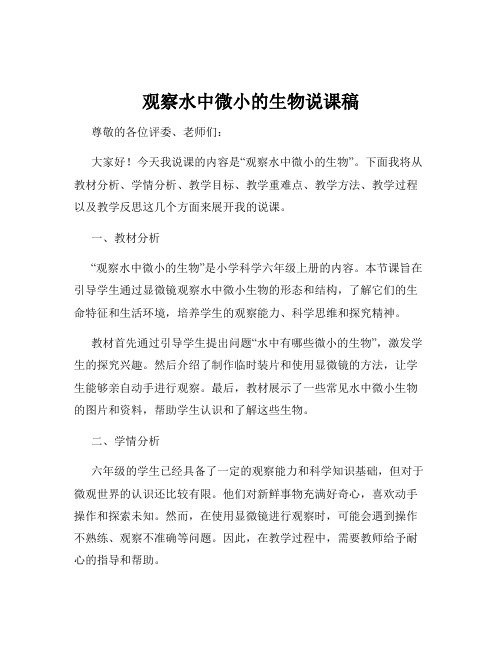 观察水中微小的生物说课稿

尊敬的各位评委、老师们：

大家好！今天我说课的内容是“观察水中微小的生物”。下面我将从教材分析、学情分析、教学目标、教学重难点、教学方法、教学过程以及教学反思这几个方面来展开我的说课。

一、教材分析

“观察水中微小的生物”是小学科学六年级上册的内容。本节课旨在引导学生通过显微镜观察水中微小生物的形态和结构，了解它们的生命特征和生活环境，培养学生的观察能力、科学思维和探究精神。

教材首先通过引导学生提出问题“水中有哪些微小的生物”，激发学生的探究兴趣。然后介绍了制作临时装片和使用显微镜的方法，让学生能够亲自动手进行观察。最后，教材展示了一些常见水中微小生物的图片和资料，帮助学生认识和了解这些生物。

二、学情分析

六年级的学生已经具备了一定的观察能力和科学知识基础，但对于微观世界的认识还比较有限。他们对新鲜事物充满好奇心，喜欢动手操作和探索未知。然而，在使用显微镜进行观察时，可能会遇到操作不熟练、观察不准确等问题。因此，在教学过程中，需要教师给予耐心的指导和帮助。